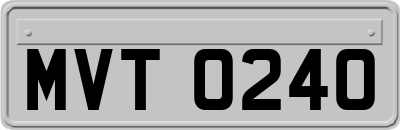 MVT 0240